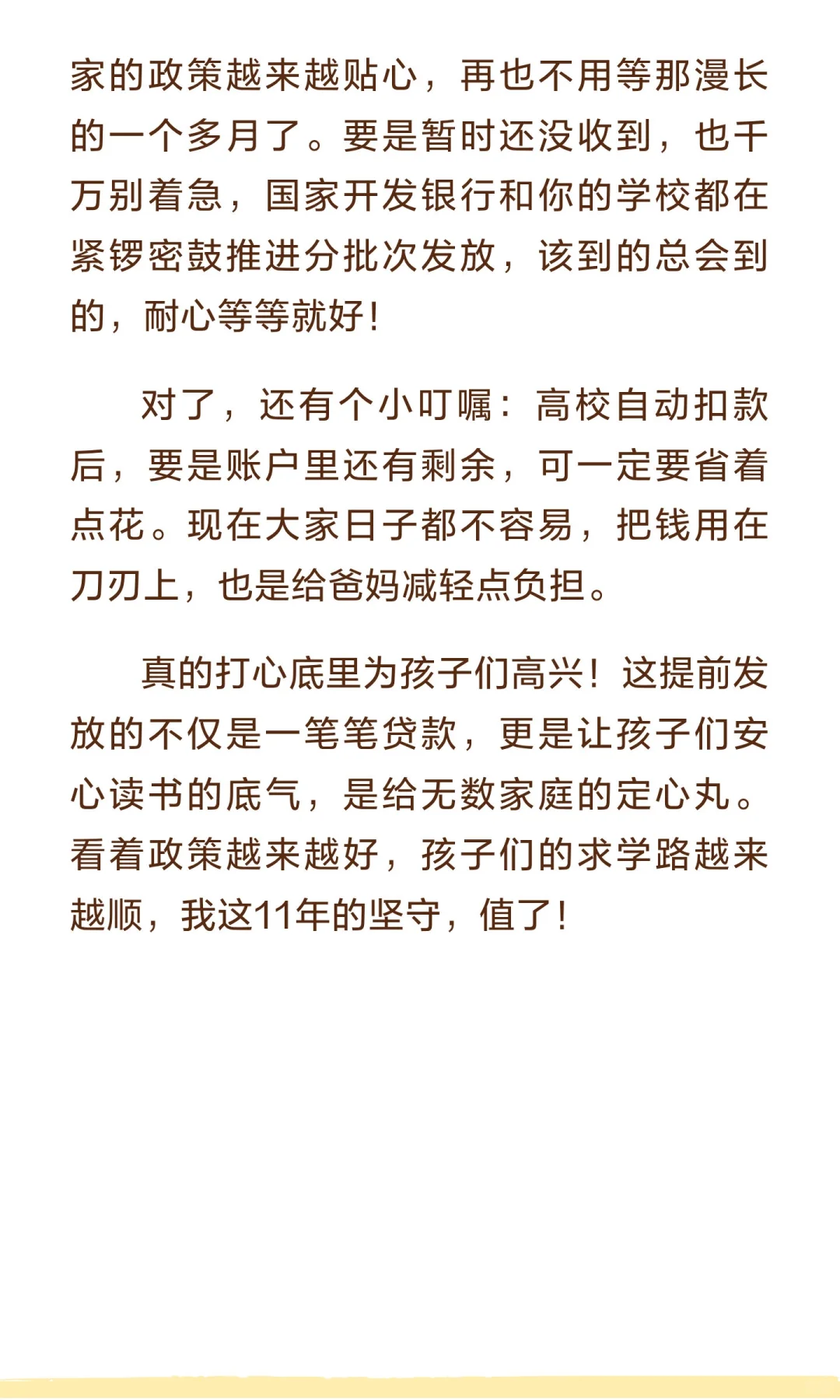 家的政策越来越贴心，再也不用等那漫长的一个多月了。要是暂时还没收到，也千万别着急，国家开发银行和你的学校都在紧锣密鼓推进分批次发放，该到的总会到的，耐心等等就好！

对了，还有个小叮嘱：高校自动扣款后，要是账户里还有剩余，可一定要省着点花。现在大家日子都不容易，把钱用在刀刃上，也是给爸妈减轻点负担。

真的打心底里为孩子们高兴！这提前发放的不仅是一笔笔贷款，更是让孩子们安心读书的底气，是给无数家庭的定心丸。看着政策越来越好，孩子们的求学路越来越顺，我这11年的坚守，值了！